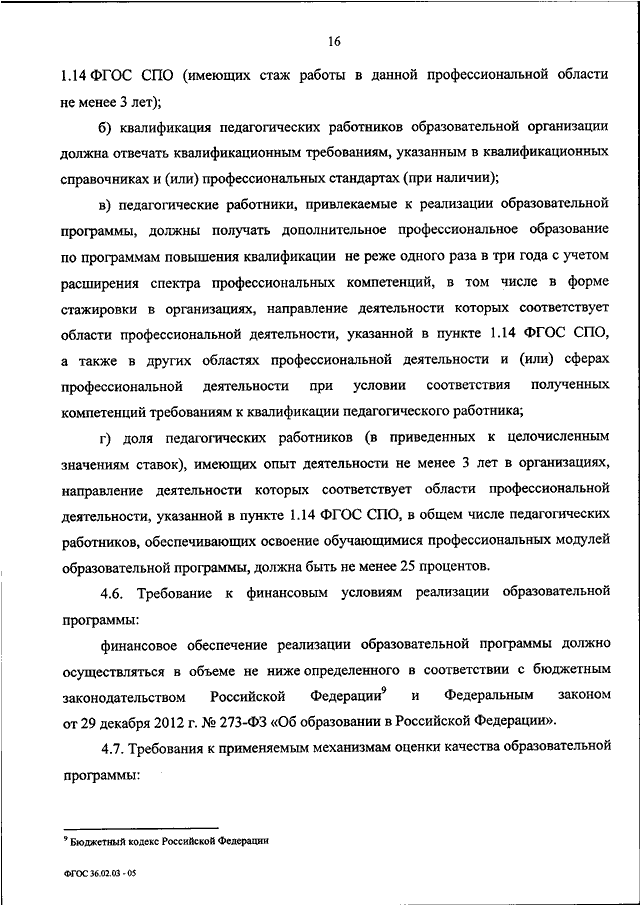 16

1.14 ФГОС СПО (имеющих стаж работы в данной профессиональной области не менее 3 лет);

б) квалификация педагогических работников образовательной организации должна отвечать квалификационным требованиям, указанным в квалификационных справочниках и (или) профессиональных стандартах (при наличии);

в) педагогические работники, привлекаемые к реализации образовательной программы, должны получать дополнительное профессиональное образование по программам повышения квалификации не реже одного раза в три года с учетом расширения спектра профессиональных компетенций, в том числе в форме стажировки в организациях, направление деятельности которых соответствует области профессиональной деятельности, указанной в пункте 1.14 ФГОС СПО, а также в других областях профессиональной деятельности и (или) сферах профессиональной деятельности при условии соответствия полученных компетенций требованиям к квалификации педагогического работника;

г) доля педагогических работников (в приведенных к целочисленным значениям ставок), имеющих опыт деятельности не менее 3 лет в организациях, направление деятельности которых соответствует области профессиональной деятельности, указанной в пункте 1.14 ФГОС СПО, в общем числе педагогических работников, обеспечивающих освоение обучающимися профессиональных модулей образовательной программы, должна быть не менее 25 процентов.

4.6. Требование к финансовым условиям реализации образовательной программы:

финансовое обеспечение реализации образовательной программы должно осуществляться в объеме не ниже определенного в соответствии с бюджетным законодательством Российской Федерации$^9$ и Федеральным законом от 29 декабря 2012 г. № 273-ФЗ «Об образовании в Российской Федерации».

4.7. Требования к применяемым механизмам оценки качества образовательной программы:

$^9$ Бюджетный кодекс Российской Федерации

ФГОС 36.02.03 - 05